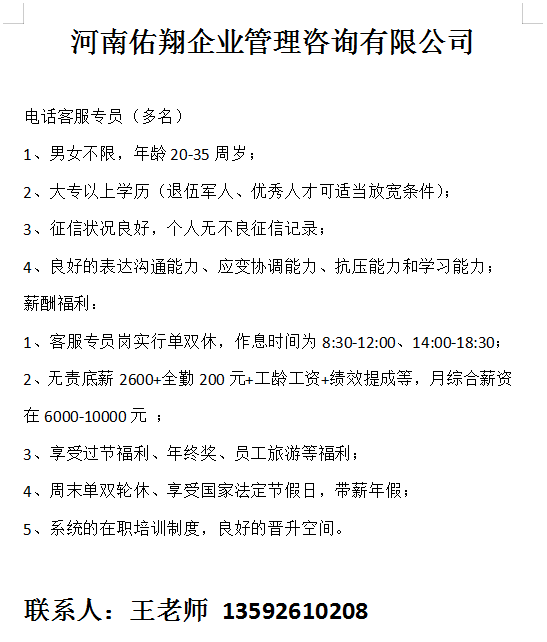 河南佑翔企业管理咨询有限公司

电话客服专员（多名）

1、男女不限，年龄 20-35 周岁；

2、大专以上学历（退伍军人、优秀人才可适当放宽条件）；

3、征信状况良好，个人无不良征信记录；

4、良好的表达沟通能力、应变协调能力、抗压能力和学习能力；

薪酬福利：

1、客服专员岗实行单双休，作息时间为 8:30-12:00、14:00-18:30；

2、无责底薪 2600+全勤 200 元+工龄工资+绩效提成等，月综合薪资在 6000-10000 元 ；

3、享受过节福利、年终奖、员工旅游等福利；

4、周末单双轮休、享受国家法定节假日，带薪年假；

5、系统的在职培训制度，良好的晋升空间。

联系人：王老师 13592610208